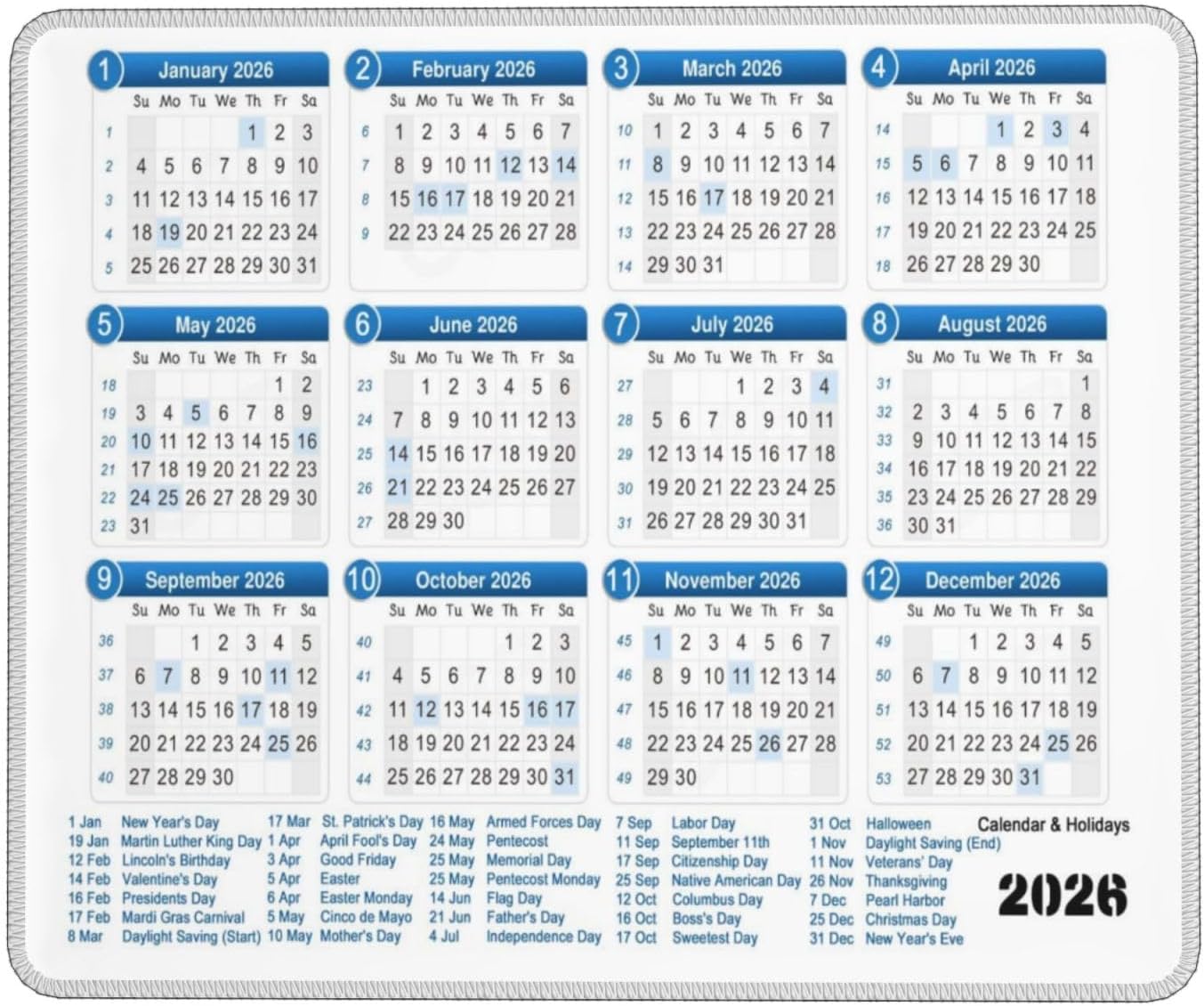 1 January 2026

| | Su | Mo | Tu | We | Th | Fr | Sa |
|---|---|---|---|---|---|---|---|
| 1 | | | | | 1 | 2 | 3 |
| 2 | 4 | 5 | 6 | 7 | 8 | 9 | 10 |
| 3 | 11 | 12 | 13 | 14 | 15 | 16 | 17 |
| 4 | 18 | 19 | 20 | 21 | 22 | 23 | 24 |
| 5 | 25 | 26 | 27 | 28 | 29 | 30 | 31 |

2 February 2026

| | Su | Mo | Tu | We | Th | Fr | Sa |
|---|---|---|---|---|---|---|---|
| 6 | 1 | 2 | 3 | 4 | 5 | 6 | 7 |
| 7 | 8 | 9 | 10 | 11 | 12 | 13 | 14 |
| 8 | 15 | 16 | 17 | 18 | 19 | 20 | 21 |
| 9 | 22 | 23 | 24 | 25 | 26 | 27 | 28 |

3 March 2026

| | Su | Mo | Tu | We | Th | Fr | Sa |
|---|---|---|---|---|---|---|---|
| 10 | 1 | 2 | 3 | 4 | 5 | 6 | 7 |
| 11 | 8 | 9 | 10 | 11 | 12 | 13 | 14 |
| 12 | 15 | 16 | 17 | 18 | 19 | 20 | 21 |
| 13 | 22 | 23 | 24 | 25 | 26 | 27 | 28 |
| 14 | 29 | 30 | 31 | | | | |

4 April 2026

| | Su | Mo | Tu | We | Th | Fr | Sa |
|---|---|---|---|---|---|---|---|
| 14 | | | | 1 | 2 | 3 | 4 |
| 15 | 5 | 6 | 7 | 8 | 9 | 10 | 11 |
| 16 | 12 | 13 | 14 | 15 | 16 | 17 | 18 |
| 17 | 19 | 20 | 21 | 22 | 23 | 24 | 25 |
| 18 | 26 | 27 | 28 | 29 | 30 | | |

5 May 2026

| | Su | Mo | Tu | We | Th | Fr | Sa |
|---|---|---|---|---|---|---|---|
| 18 | | | | | | 1 | 2 |
| 19 | 3 | 4 | 5 | 6 | 7 | 8 | 9 |
| 20 | 10 | 11 | 12 | 13 | 14 | 15 | 16 |
| 21 | 17 | 18 | 19 | 20 | 21 | 22 | 23 |
| 22 | 24 | 25 | 26 | 27 | 28 | 29 | 30 |
| 23 | 31 | | | | | | |

6 June 2026

| | Su | Mo | Tu | We | Th | Fr | Sa |
|---|---|---|---|---|---|---|---|
| 23 | | 1 | 2 | 3 | 4 | 5 | 6 |
| 24 | 7 | 8 | 9 | 10 | 11 | 12 | 13 |
| 25 | 14 | 15 | 16 | 17 | 18 | 19 | 20 |
| 26 | 21 | 22 | 23 | 24 | 25 | 26 | 27 |
| 27 | 28 | 29 | 30 | | | | |

7 July 2026

| | Su | Mo | Tu | We | Th | Fr | Sa |
|---|---|---|---|---|---|---|---|
| 27 | | | | 1 | 2 | 3 | 4 |
| 28 | 5 | 6 | 7 | 8 | 9 | 10 | 11 |
| 29 | 12 | 13 | 14 | 15 | 16 | 17 | 18 |
| 30 | 19 | 20 | 21 | 22 | 23 | 24 | 25 |
| 31 | 26 | 27 | 28 | 29 | 30 | 31 | |

8 August 2026

| | Su | Mo | Tu | We | Th | Fr | Sa |
|---|---|---|---|---|---|---|---|
| 31 | | | | | | | 1 |
| 32 | 2 | 3 | 4 | 5 | 6 | 7 | 8 |
| 33 | 9 | 10 | 11 | 12 | 13 | 14 | 15 |
| 34 | 16 | 17 | 18 | 19 | 20 | 21 | 22 |
| 35 | 23 | 24 | 25 | 26 | 27 | 28 | 29 |
| 36 | 30 | 31 | | | | | |

9 September 2026

| | Su | Mo | Tu | We | Th | Fr | Sa |
|---|---|---|---|---|---|---|---|
| 36 | | | 1 | 2 | 3 | 4 | 5 |
| 37 | 6 | 7 | 8 | 9 | 10 | 11 | 12 |
| 38 | 13 | 14 | 15 | 16 | 17 | 18 | 19 |
| 39 | 20 | 21 | 22 | 23 | 24 | 25 | 26 |
| 40 | 27 | 28 | 29 | 30 | | | |

10 October 2026

| | Su | Mo | Tu | We | Th | Fr | Sa |
|---|---|---|---|---|---|---|---|
| 40 | | | | | 1 | 2 | 3 |
| 41 | 4 | 5 | 6 | 7 | 8 | 9 | 10 |
| 42 | 11 | 12 | 13 | 14 | 15 | 16 | 17 |
| 43 | 18 | 19 | 20 | 21 | 22 | 23 | 24 |
| 44 | 25 | 26 | 27 | 28 | 29 | 30 | 31 |

11 November 2026

| | Su | Mo | Tu | We | Th | Fr | Sa |
|---|---|---|---|---|---|---|---|
| 45 | 1 | 2 | 3 | 4 | 5 | 6 | 7 |
| 46 | 8 | 9 | 10 | 11 | 12 | 13 | 14 |
| 47 | 15 | 16 | 17 | 18 | 19 | 20 | 21 |
| 48 | 22 | 23 | 24 | 25 | 26 | 27 | 28 |
| 49 | 29 | 30 | | | | | |

12 December 2026

| | Su | Mo | Tu | We | Th | Fr | Sa |
|---|---|---|---|---|---|---|---|
| 49 | | | 1 | 2 | 3 | 4 | 5 |
| 50 | 6 | 7 | 8 | 9 | 10 | 11 | 12 |
| 51 | 13 | 14 | 15 | 16 | 17 | 18 | 19 |
| 52 | 20 | 21 | 22 | 23 | 24 | 25 | 26 |
| 53 | 27 | 28 | 29 | 30 | 31 | | |

1 Jan New Year's Day
19 Jan Martin Luther King Day
12 Feb Lincoln's Birthday
14 Feb Valentine's Day
16 Feb Presidents Day
17 Feb Mardi Gras Carnival
8 Mar Daylight Saving (Start)

17 Mar St. Patrick's Day
1 Apr April Fool's Day
3 Apr Good Friday
5 Apr Easter
6 Apr Easter Monday
5 May Cinco de Mayo
10 May Mother's Day

16 May Armed Forces Day
24 May Pentecost
25 May Memorial Day
25 May Pentecost Monday
14 Jun Flag Day
21 Jun Father's Day
4 Jul Independence Day

7 Sep Labor Day
11 Sep September 11th
17 Sep Citizenship Day
25 Sep Native American Day
12 Oct Columbus Day
16 Oct Boss's Day
17 Oct Sweetest Day

31 Oct Halloween
1 Nov Daylight Saving (End)
11 Nov Veterans' Day
26 Nov Thanksgiving
7 Dec Pearl Harbor
25 Dec Christmas Day
31 Dec New Year's Eve

Calendar & Holidays
2026